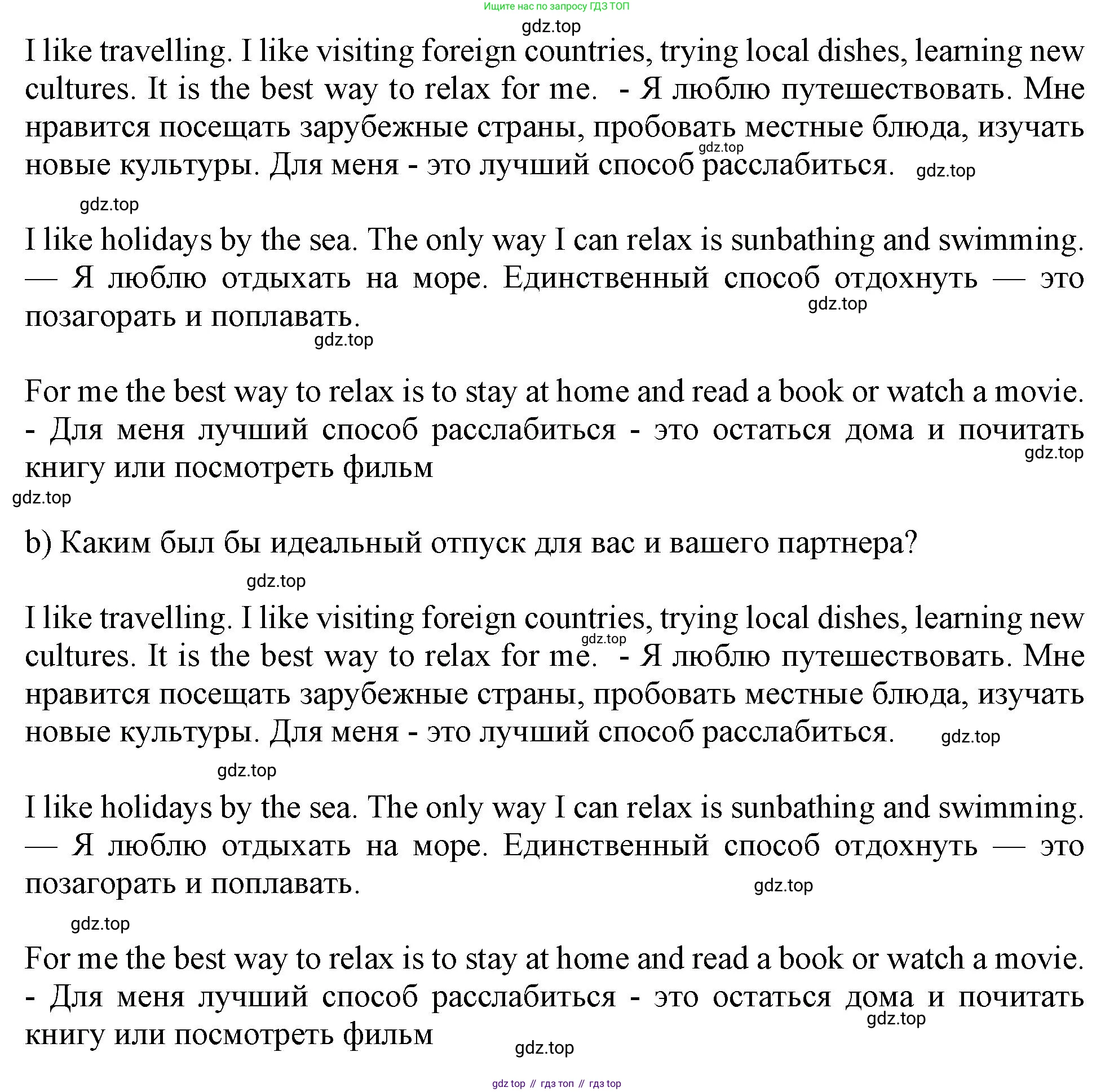 Ищите нас по запросу ГДЗ ТОП

gdz.top

I like travelling. I like visiting foreign countries, trying local dishes, learning new cultures. It is the best way to relax for me. - Я люблю путешествовать. Мне нравится посещать зарубежные страны, пробовать местные блюда, изучать новые культуры. Для меня - это лучший способ расслабиться.

gdz.top gdz.top gdz.top

I like holidays by the sea. The only way I can relax is sunbathing and swimming. — Я люблю отдыхать на море. Единственный способ отдохнуть — это позагорать и поплавать.

gdz.top gdz.top

For me the best way to relax is to stay at home and read a book or watch a movie. - Для меня лучший способ расслабиться - это остаться дома и почитать книгу или посмотреть фильм

gdz.top gdz.top

b) Каким был бы идеальный отпуск для вас и вашего партнера?

gdz.top

I like travelling. I like visiting foreign countries, trying local dishes, learning new cultures. It is the best way to relax for me. - Я люблю путешествовать. Мне нравится посещать зарубежные страны, пробовать местные блюда, изучать новые культуры. Для меня - это лучший способ расслабиться.

gdz.top gdz.top gdz.top

I like holidays by the sea. The only way I can relax is sunbathing and swimming. — Я люблю отдыхать на море. Единственный способ отдохнуть — это позагорать и поплавать.

gdz.top gdz.top

For me the best way to relax is to stay at home and read a book or watch a movie. - Для меня лучший способ расслабиться - это остаться дома и почитать книгу или посмотреть фильм

gdz.top gdz.top

gdz top // гдз топ // гдз top